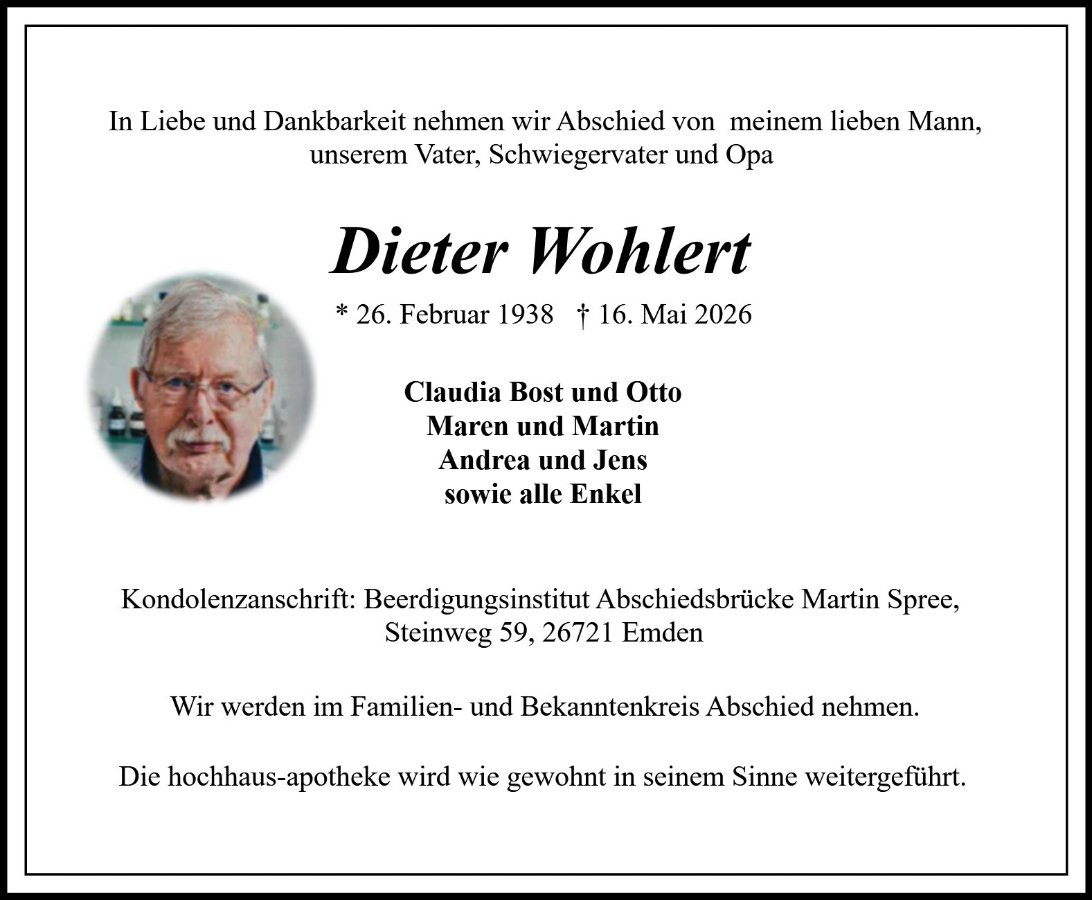 In Liebe und Dankbarkeit nehmen wir Abschied von meinem lieben Mann, unserem Vater, Schwiegervater und Opa

Dieter Wohlert

* 26. Februar 1938 † 16. Mai 2026

Claudia Bost und Otto
Maren und Martin
Andrea und Jens
sowie alle Enkel

Kondolenzanschrift: Beerdigungsinstitut Abschiedsbrücke Martin Spree, Steinweg 59, 26721 Emden

Wir werden im Familien- und Bekanntenkreis Abschied nehmen.

Die hochhaus-apotheke wird wie gewohnt in seinem Sinne weitergeführt.